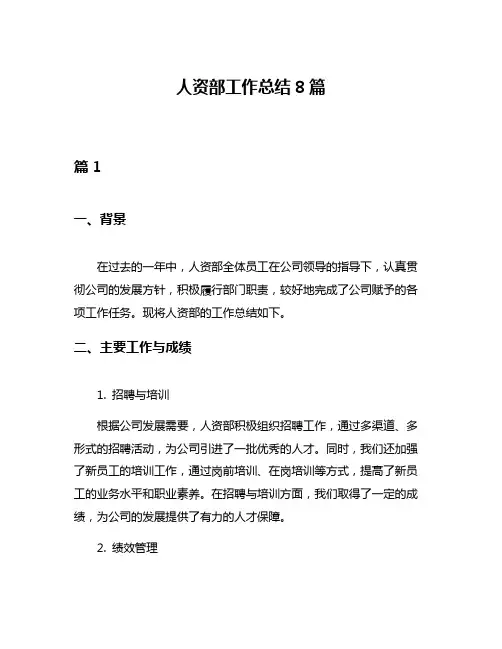 人资部工作总结 8 篇

篇 1

一、背景

在过去的一年中，人资部全体员工在公司领导的指导下，认真贯彻公司的发展方针，积极履行部门职责，较好地完成了公司赋予的各项工作任务。现将人资部的工作总结如下。

二、主要工作与成绩

1. 招聘与培训

根据公司发展需要，人资部积极组织招聘工作，通过多渠道、多形式的招聘活动，为公司引进了一批优秀的人才。同时，我们还加强了新员工的培训工作，通过岗前培训、在岗培训等方式，提高了新员工的业务水平和职业素养。在招聘与培训方面，我们取得了一定的成绩，为公司的发展提供了有力的人才保障。

2. 绩效管理